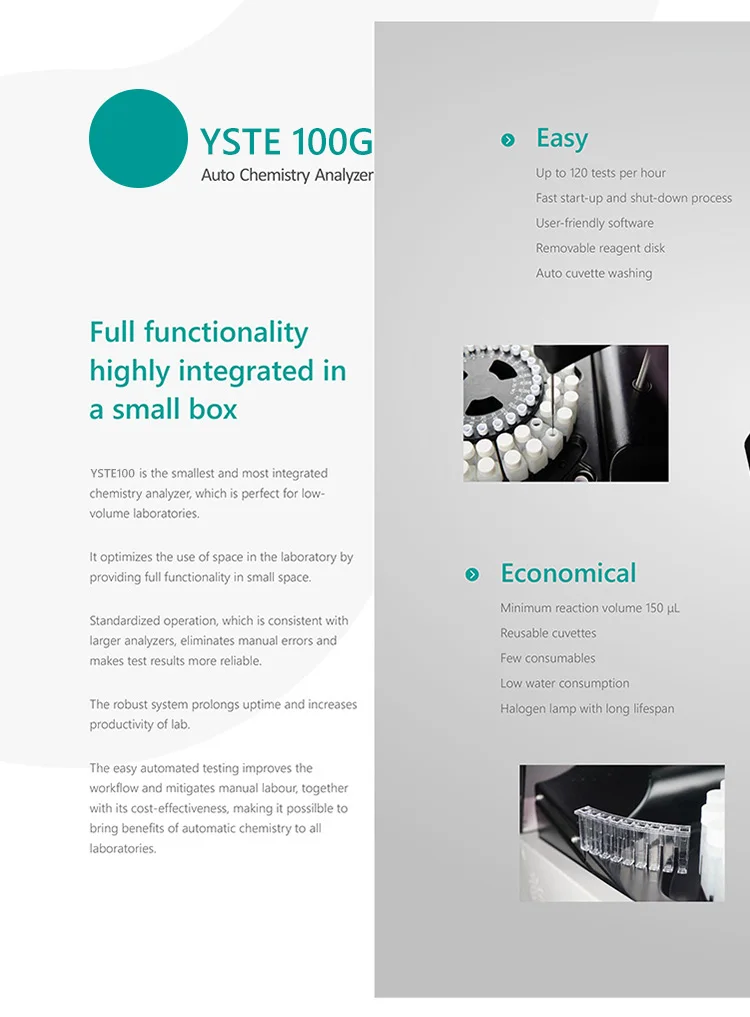 YSTE 100G
Auto Chemistry Analyzer

Full functionality highly integrated in a small box

YSTE100 is the smallest and most integrated chemistry analyzer, which is perfect for low-volume laboratories.

It optimizes the use of space in the laboratory by providing full functionality in small space.

Standardized operation, which is consistent with larger analyzers, eliminates manual errors and makes test results more reliable.

The robust system prolongs uptime and increases productivity of lab.

The easy automated testing improves the workflow and mitigates manual labour, together with its cost-effectiveness, making it possilble to bring benefits of automatic chemistry to all laboratories.

Easy

Up to 120 tests per hour
Fast start-up and shut-down process
User-friendly software
Removable reagent disk
Auto cuvette washing

Economical

Minimum reaction volume 150 µL
Reusable cuvettes
Few consumables
Low water consumption
Halogen lamp with long lifespan